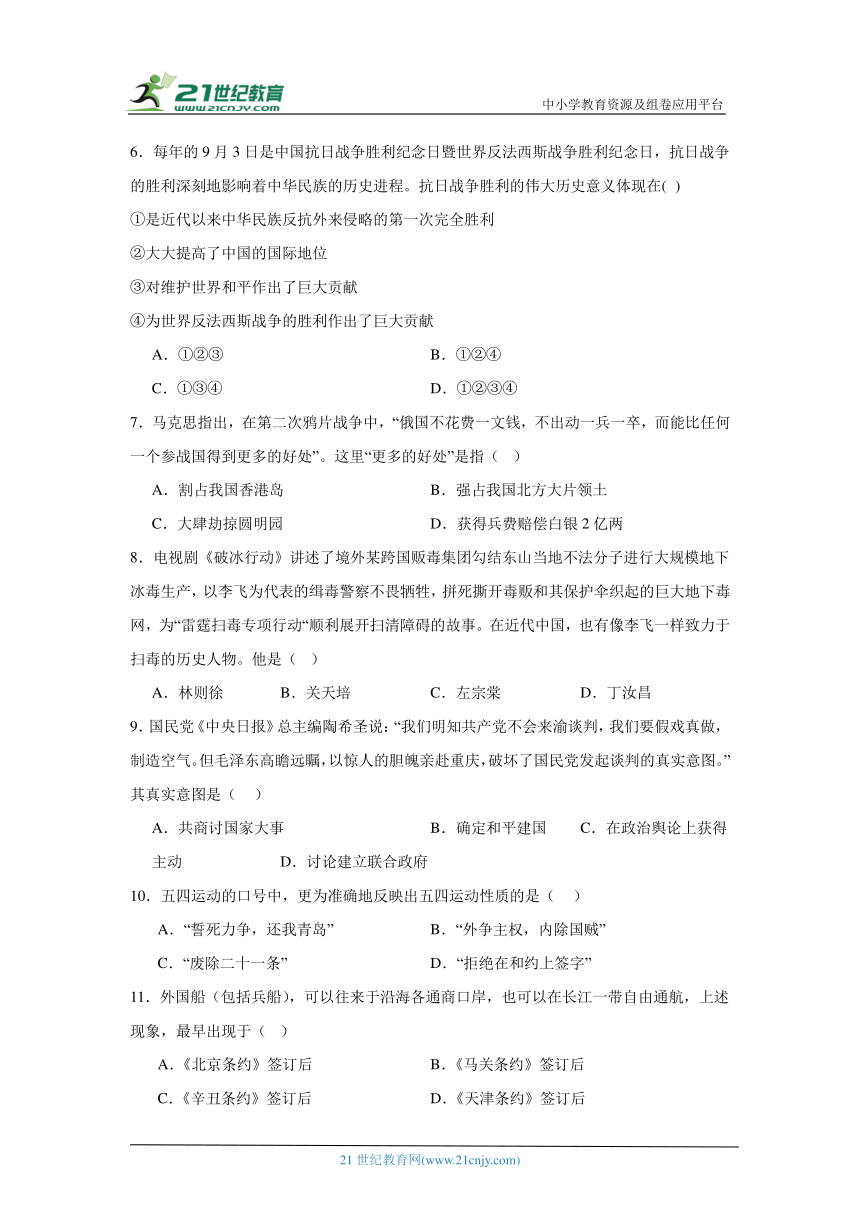 21世纪教育
www.21cnjy.com
中小学教育资源及组卷应用平台

6．每年的9月3日是中国抗日战争胜利纪念日暨世界反法西斯战争胜利纪念日，抗日战争的胜利深刻地影响着中华民族的历史进程。抗日战争胜利的伟大历史意义体现在( )

①是近代以来中华民族反抗外来侵略的第一次完全胜利

②大大提高了中国的国际地位

③对维护世界和平作出了巨大贡献

④为世界反法西斯战争的胜利作出了巨大贡献

A．①②③　　B．①②④

C．①③④　　D．①②③④

7．马克思指出，在第二次鸦片战争中，“俄国不花费一文钱，不出动一兵一卒，而能比任何一个参战国得到更多的好处”。这里“更多的好处”是指（ ）

A．割占我国香港岛　　B．强占我国北方大片领土

C．大肆劫掠圆明园　　D．获得兵费赔偿白银2亿两

8．电视剧《破冰行动》讲述了境外某跨国贩毒集团勾结东山当地不法分子进行大规模地下冰毒生产，以李飞为代表的缉毒警察不畏牺牲，拼死撕开毒贩和其保护伞织起的巨大地下毒网，为“雷霆扫毒专项行动”顺利展开扫清障碍的故事。在近代中国，也有像李飞一样致力于扫毒的历史人物。他是（ ）

A．林则徐　　B．关天培　　C．左宗棠　　D．丁汝昌

9．国民党《中央日报》总主编陶希圣说：“我们明知共产党不会来渝谈判，我们要假戏真做，制造空气。但毛泽东高瞻远瞩，以惊人的胆魄亲赴重庆，破坏了国民党发起谈判的真实意图。”其真实意图是（ ）

A．共商讨国家大事　　B．确定和平建国　　C．在政治舆论上获得主动　　D．讨论建立联合政府

10．五四运动的口号中，更为准确地反映出五四运动性质的是（ ）

A．“誓死力争，还我青岛”　　B．“外争主权，内除国贼”

C．“废除二十一条”　　D．“拒绝在和约上签字”

11．外国船（包括兵船），可以往来于沿海各通商口岸，也可以在长江一带自由通航，上述现象，最早出现于（ ）

A．《北京条约》签订后　　B．《马关条约》签订后

C．《辛丑条约》签订后　　D．《天津条约》签订后

21世纪教育网(www.21cnjy.com)